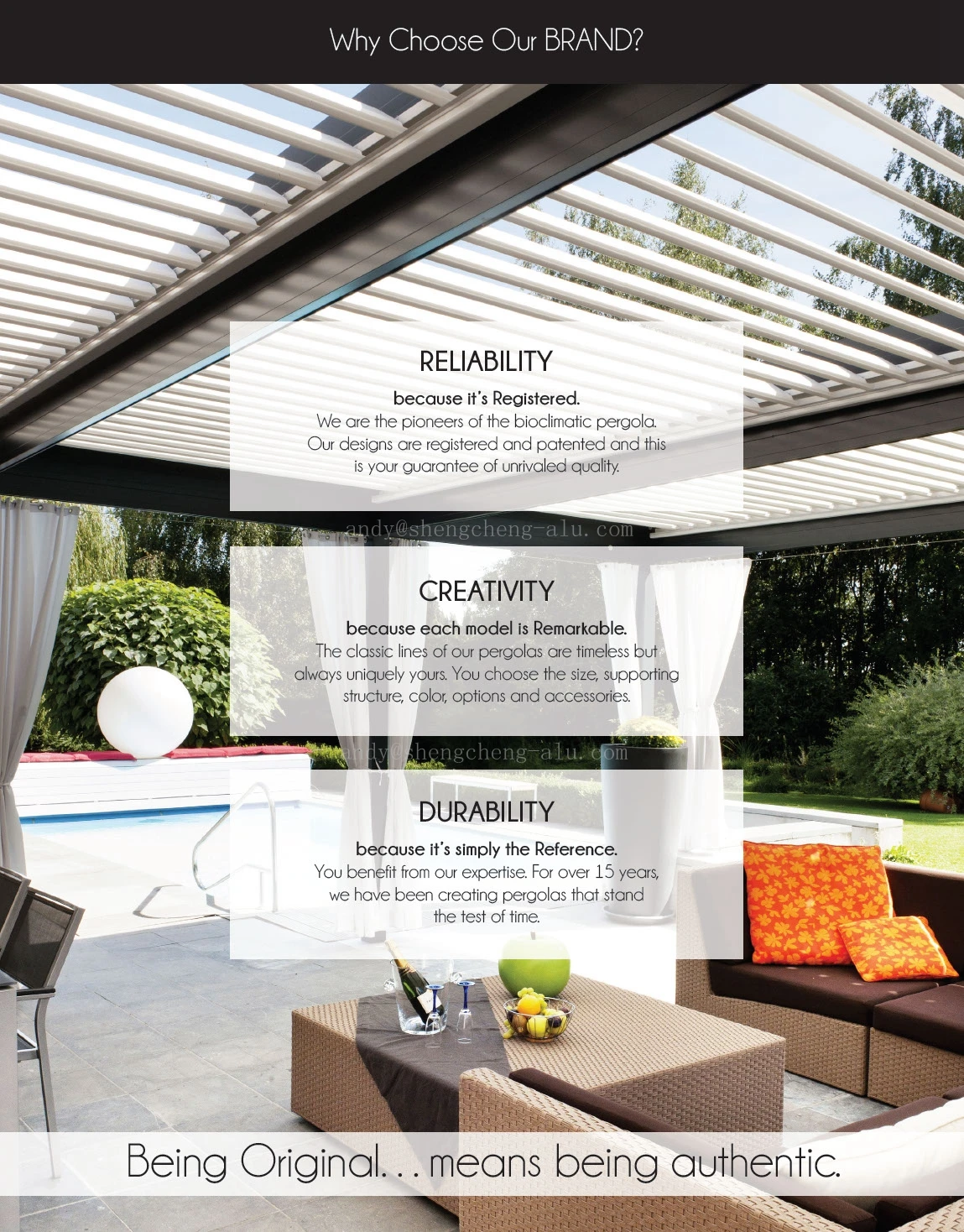 Why Choose Our BRAND?

RELIABILITY

because it's Registered.
We are the pioneers of the bioclimatic pergola. Our designs are registered and patented and this is your guarantee of unrivaled quality.

andy@shengcheng-alu.com

CREATIVITY

because each model is Remarkable.
The classic lines of our pergolas are timeless but always uniquely yours. You choose the size, supporting structure, color, options and accessories.

andy@shengcheng-alu.com

DURABILITY

because it's simply the Reference.
You benefit from our expertise. For over 15 years, we have been creating pergolas that stand the test of time.

Being Original. . . means being authentic.